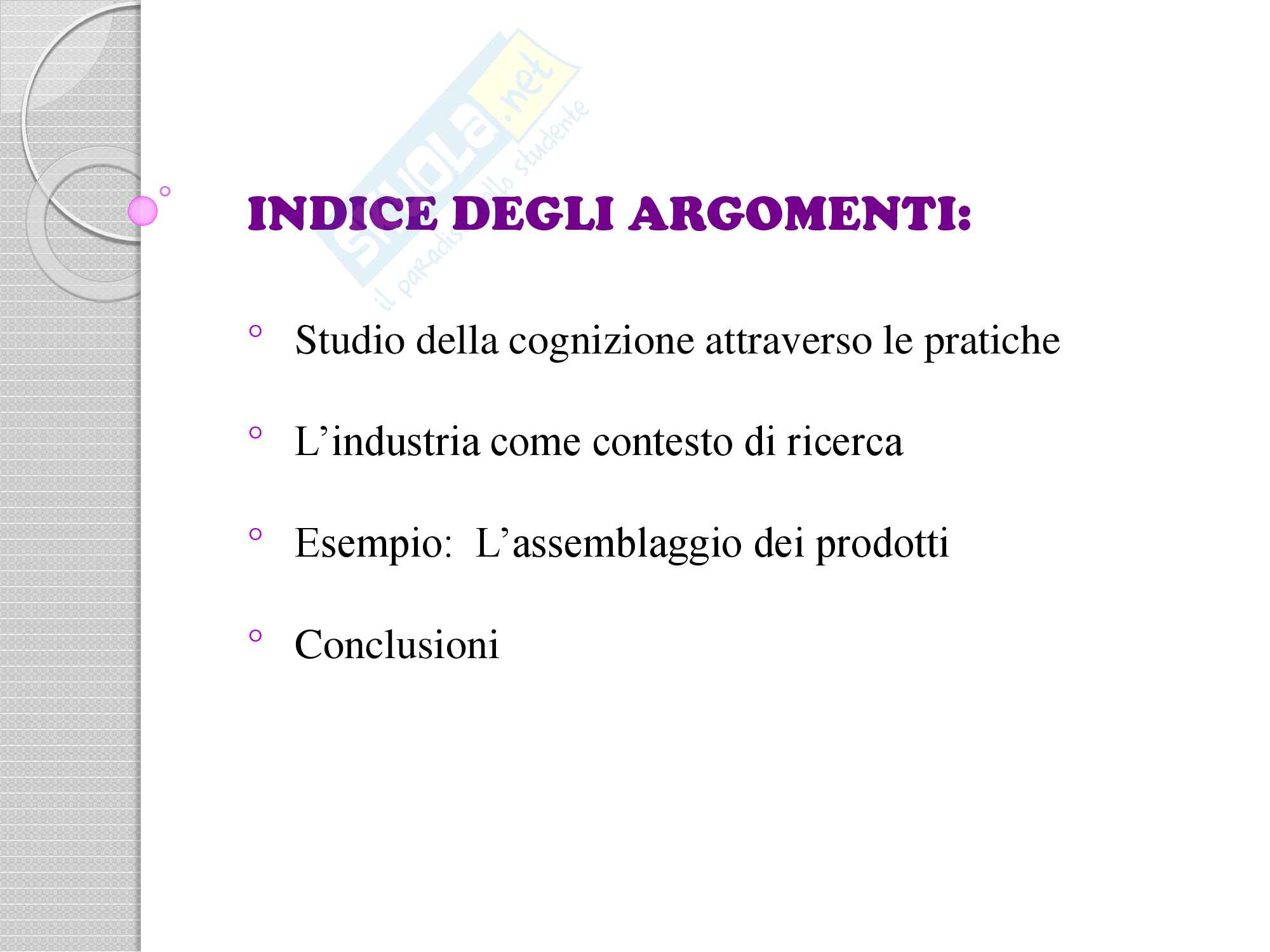 INDICE DEGLI ARGOMENTI:

◦ Studio della cognizione attraverso le pratiche

◦ L'industria come contesto di ricerca

◦ Esempio:  L'assemblaggio dei prodotti

◦ Conclusioni

Skuola.net
il paradiso dello studente